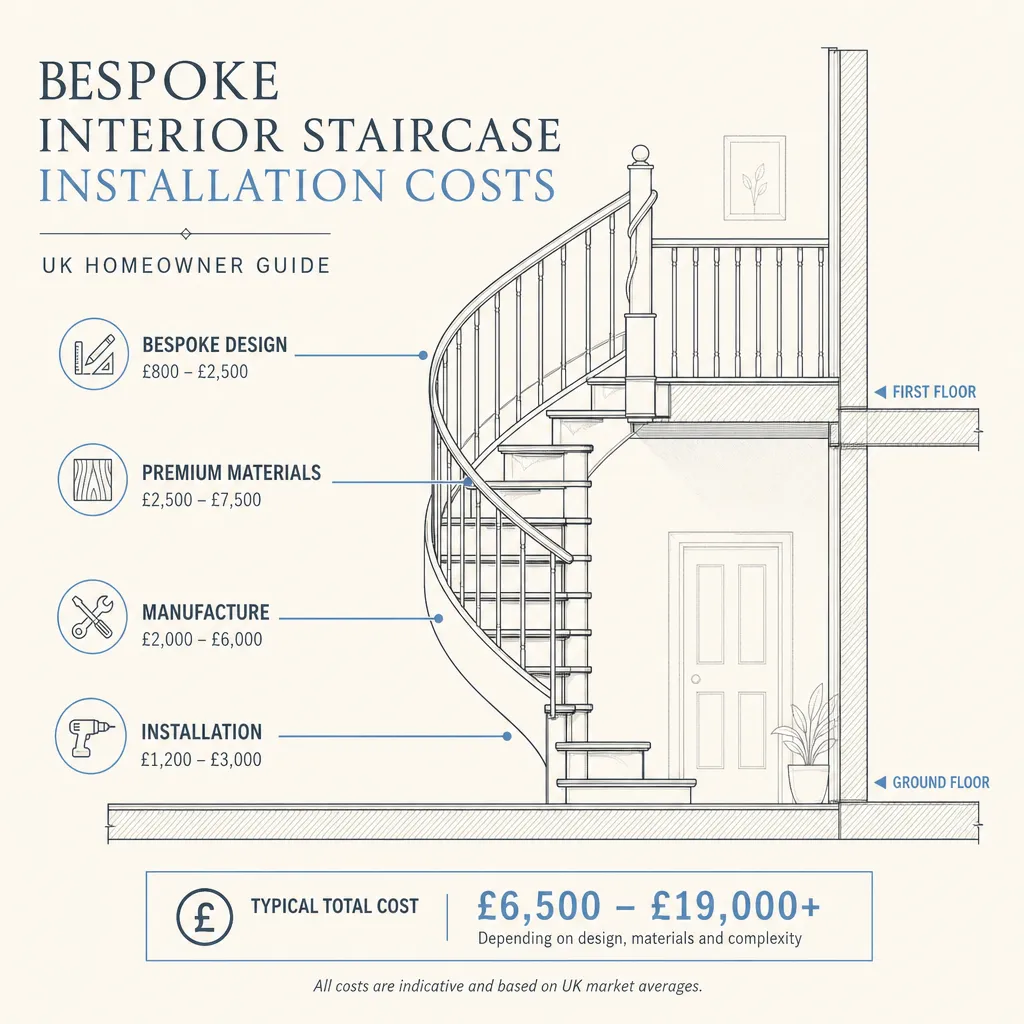 BESPOKE
INTERIOR STAIRCASE
INSTALLATION COSTS

UK HOMEOWNER GUIDE

BESPOKE DESIGN
£800 – £2,500

PREMIUM MATERIALS
£2,500 – £7,500

MANUFACTURE
£2,000 – £6,000

INSTALLATION
£1,200 – £3,000

FIRST FLOOR

GROUND FLOOR

£

TYPICAL TOTAL COST

£6,500 – £19,000+
Depending on design, materials and complexity

All costs are indicative and based on UK market averages.